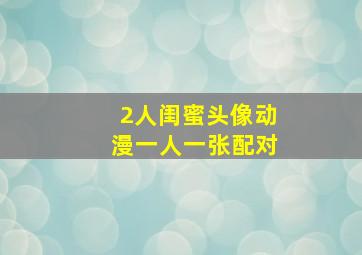 2人闺蜜头像动漫一人一张配对